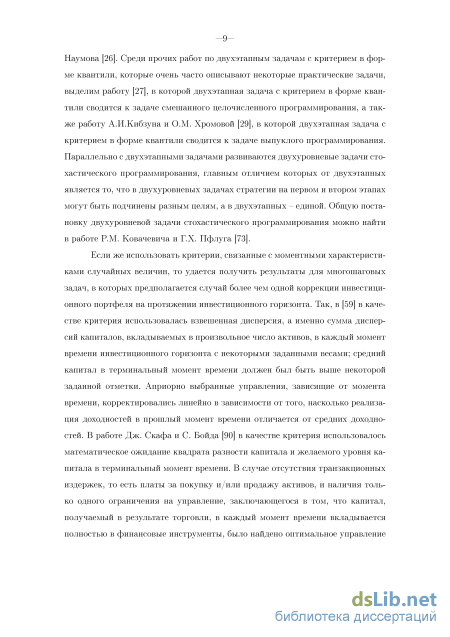 –9–

Наумова [26]. Среди прочих работ по двухэтапным задачам с критерием в форме квантили, которые очень часто описывают некоторые практические задачи, выделим работу [27], в которой двухэтапная задача с критерием в форме квантили сводится к задаче смешанного целочисленного программирования, а также работу А.И.Кибзуна и О.М. Хромовой [29], в которой двухэтапная задача с критерием в форме квантили сводится к задаче выпуклого программирования. Параллельно с двухэтапными задачами развиваются двухуровневые задачи стохастического программирования, главным отличием которых от двухэтапных является то, что в двухуровневых задачах стратегии на первом и втором этапах могут быть подчинены разным целям, а в двухэтапных – единой. Общую постановку двухуровневой задачи стохастического программирования можно найти в работе Р.М. Ковачевича и Г.Х. Пфлуга [73].

Если же использовать критерии, связанные с моментными характеристиками случайных величин, то удается получить результаты для многошаговых задач, в которых предполагается случай более чем одной коррекции инвестиционного портфеля на протяжении инвестиционного горизонта. Так, в [59] в качестве критерия использовалась взвешенная дисперсия, а именно сумма дисперсий капиталов, вкладываемых в произвольное число активов, в каждый момент времени инвестиционного горизонта с некоторыми заданными весами; средний капитал в терминальный момент времени должен был быть выше некоторой заданной отметки. Априорно выбранные управления, зависящие от момента времени, корректировались линейно в зависимости от того, насколько реализация доходностей в прошлый момент времени отличается от средних доходностей. В работе Дж. Скафа и С. Бойда [90] в качестве критерия использовалось математическое ожидание квадрата разности капитала и желаемого уровня капитала в терминальный момент времени. В случае отсутствия транзакционных издержек, то есть платы за покупку и/или продажу активов, и наличия только одного ограничения на управление, заключающегося в том, что капитал, получаемый в результате торговли, в каждый момент времени вкладывается полностью в финансовые инструменты, было найдено оптимальное управление

dsLib.net
библиотека диссертаций